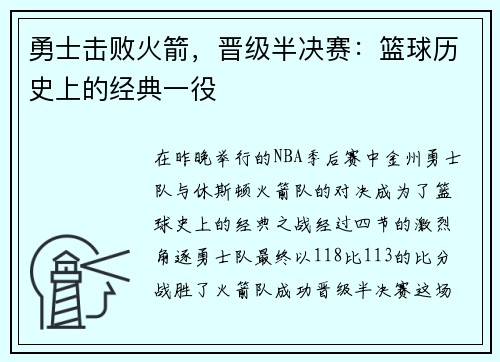 勇士击败火箭，晋级半决赛：篮球历史上的经典一役

在昨晚举行的NBA季后赛中金州勇士队与休斯顿火箭队的对决成为了篮球史上的经典之战经过四节的激烈角逐勇士队最终以118比113的比分战胜了火箭队成功晋级半决赛这场